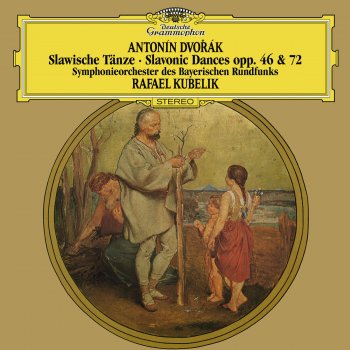 Deutsche Grammophon

ANTONÍN DVOŘÁK
Slawische Tänze · Slavonic Dances opp. 46 & 72
Symphonieorchester des Bayerischen Rundfunks
RAFAEL KUBELIK

STEREO